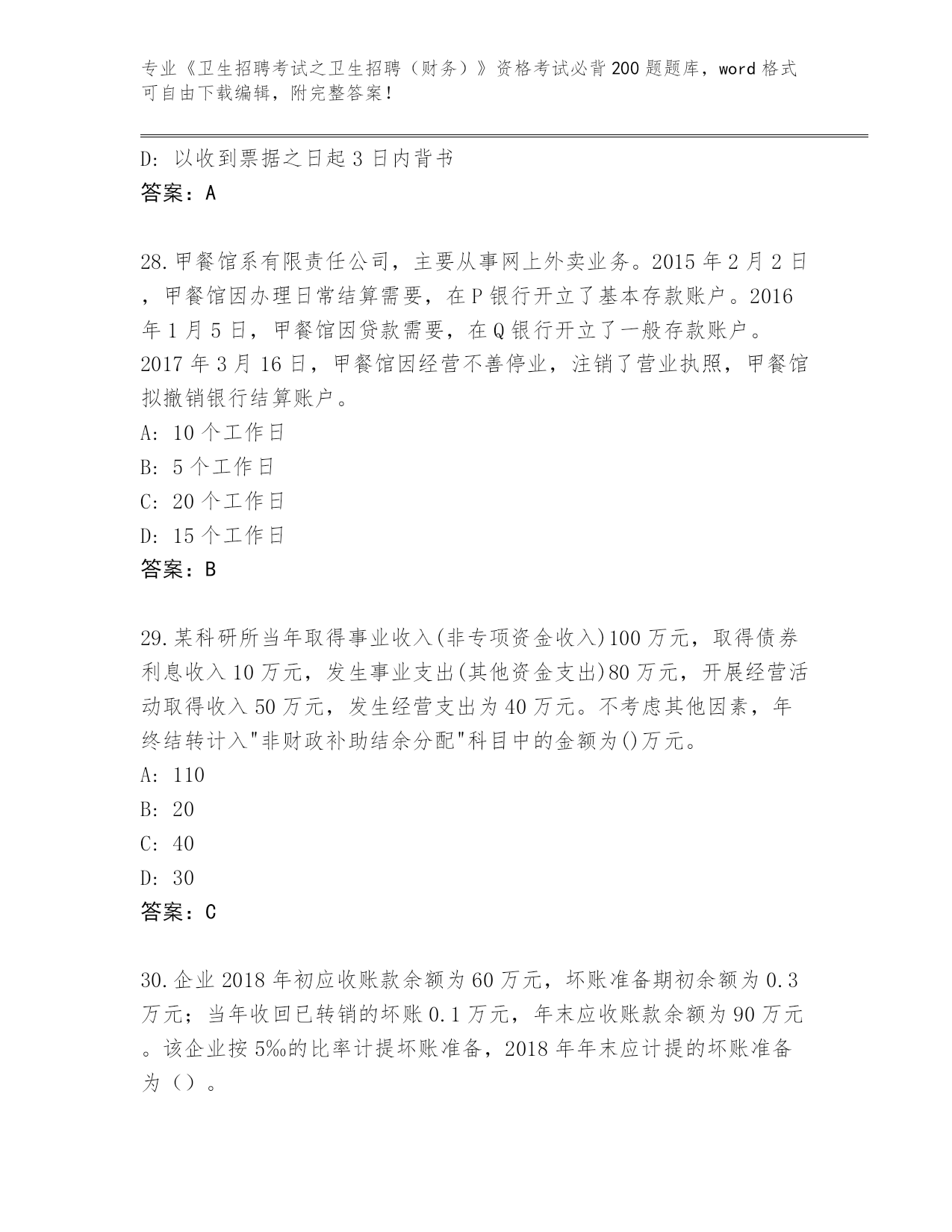 专业《卫生招聘考试之卫生招聘（财务）》资格考试必背200题题库，word格式可自由下载编辑，附完整答案！

D: 以收到票据之日起3日内背书
答案：A

28.甲餐馆系有限责任公司，主要从事网上外卖业务。2015年2月2日，甲餐馆因办理日常结算需要，在P银行开立了基本存款账户。2016年1月5日，甲餐馆因贷款需要，在Q银行开立了一般存款账户。2017年3月16日，甲餐馆因经营不善停业，注销了营业执照，甲餐馆拟撤销银行结算账户。
A: 10个工作日
B: 5个工作日
C: 20个工作日
D: 15个工作日
答案：B

29.某科研所当年取得事业收入(非专项资金收入)100万元，取得债券利息收入10万元，发生事业支出(其他资金支出)80万元，开展经营活动取得收入50万元，发生经营支出为40万元。不考虑其他因素，年终结转计入"非财政补助结余分配"科目中的金额为()万元。
A: 110
B: 20
C: 40
D: 30
答案：C

30.企业2018年初应收账款余额为60万元，坏账准备期初余额为0.3万元；当年收回已转销的坏账0.1万元，年末应收账款余额为90万元。该企业按5‰的比率计提坏账准备，2018年年末应计提的坏账准备为（）。